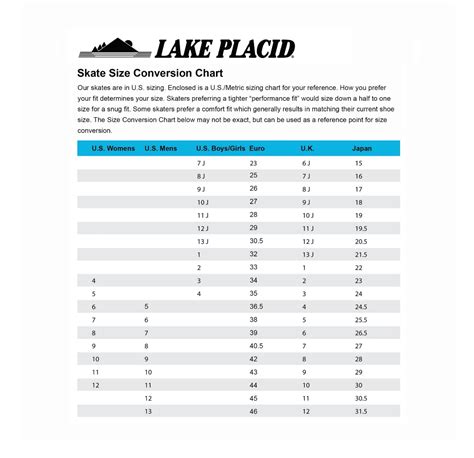 LAKE PLACID

Skate Size Conversion Chart

Our skates are in U.S. sizing. Enclosed is a U.S./Metric sizing chart for your reference. How you prefer your fit determines your size. Skaters preferring a tighter "performance fit" would size down a half to one size for a snug fit. Some skaters prefer a comfort fit which generally results in matching their current shoe size. The Size Conversion Chart below may not be exact, but can be used as a reference point for size conversion.

| U.S. Womens | U.S. Mens | U.S. Boys/Girls | Euro | U.K. | Japan |
|---|---|---|---|---|---|
| | | 7 J | 23 | 6 J | 15 |
| | | 8 J | 25 | 7 J | 16 |
| | | 9 J | 26 | 8 J | 17 |
| | | 10 J | 27 | 9 J | 18 |
| | | 11 J | 28 | 10 J | 19 |
| | | 12 J | 29 | 11 J | 19.5 |
| | | 13 J | 30.5 | 12 J | 20.5 |
| | | 1 | 32 | 13 J | 21.5 |
| | | 2 | 33 | 1 | 22 |
| 4 | | 3 | 34 | 2 | 23 |
| 5 | | 4 | 35 | 3 | 24 |
| 6 | 5 | | 36.5 | 4 | 24.5 |
| 7 | 6 | | 38 | 5 | 25.5 |
| 8 | 7 | | 39 | 6 | 26.5 |
| 9 | 8 | | 40.5 | 7 | 27 |
| 10 | 9 | | 42 | 8 | 28 |
| 11 | 10 | | 43 | 9 | 29 |
| 12 | 11 | | 44 | 10 | 30 |
| | 12 | | 45 | 11 | 30.5 |
| | 13 | | 46 | 12 | 31.5 |